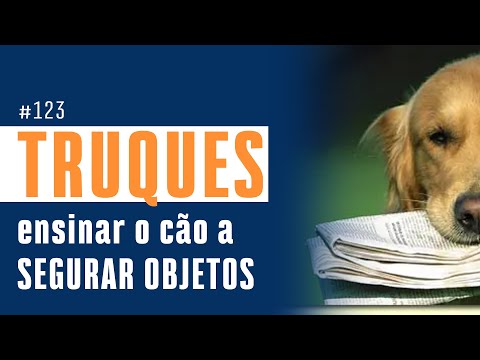 #123

TRUQUES

ensinar o cão a SEGURAR OBJETOS